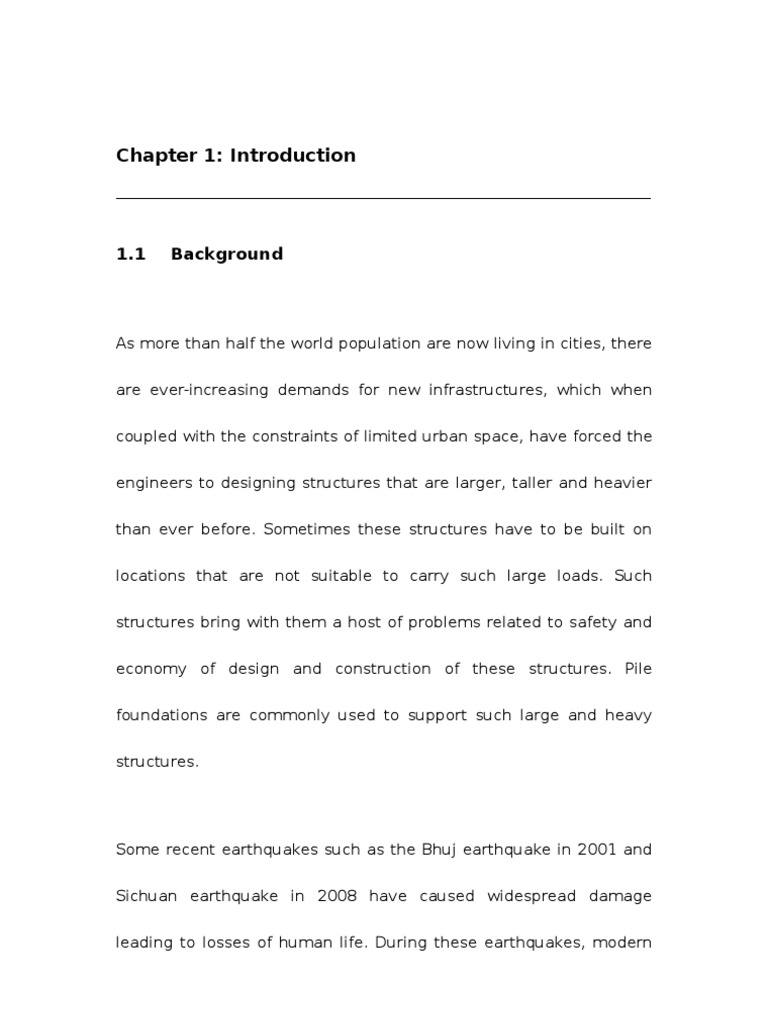 Chapter 1: Introduction

1.1 Background

As more than half the world population are now living in cities, there are ever-increasing demands for new infrastructures, which when coupled with the constraints of limited urban space, have forced the engineers to designing structures that are larger, taller and heavier than ever before. Sometimes these structures have to be built on locations that are not suitable to carry such large loads. Such structures bring with them a host of problems related to safety and economy of design and construction of these structures. Pile foundations are commonly used to support such large and heavy structures.

Some recent earthquakes such as the Bhuj earthquake in 2001 and Sichuan earthquake in 2008 have caused widespread damage leading to losses of human life. During these earthquakes, modern